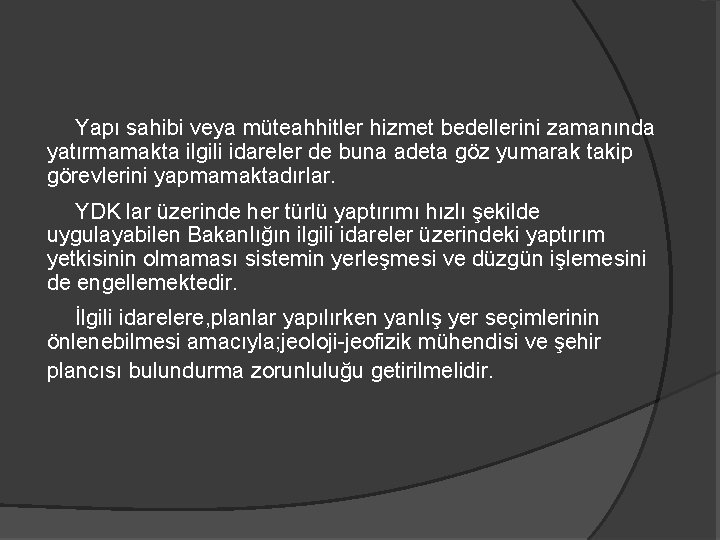 Yapı sahibi veya müteahhitler hizmet bedellerini zamanında yatırmamakta ilgili idareler de buna adeta göz yumarak takip görevlerini yapmamaktadırlar.

YDK lar üzerinde her türlü yaptırımı hızlı şekilde uygulayabilen Bakanlığın ilgili idareler üzerindeki yaptırım yetkisinin olmaması sistemin yerleşmesi ve düzgün işlemesini de engellemektedir.

İlgili idarelere,planlar yapılırken yanlış yer seçimlerinin önlenebilmesi amacıyla;jeoloji-jeofizik mühendisi ve şehir plancısı bulundurma zorunluluğu getirilmelidir.